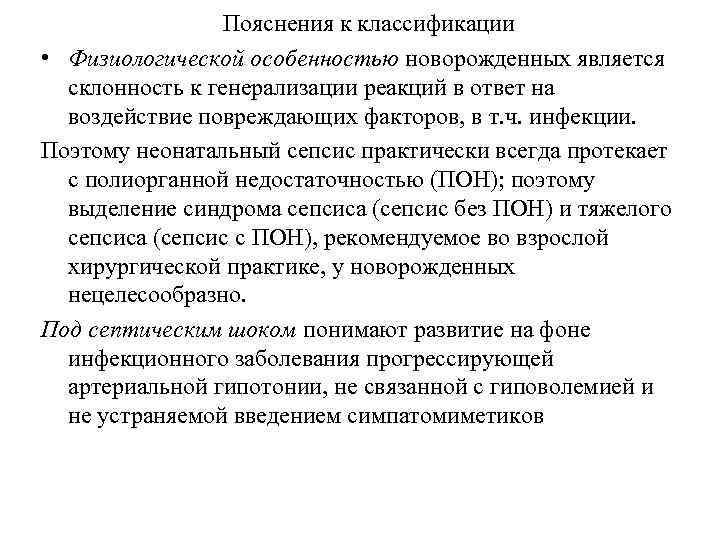 Пояснения к классификации

• Физиологической особенностью новорожденных является склонность к генерализации реакций в ответ на воздействие повреждающих факторов, в т.ч. инфекции.

Поэтому неонатальный сепсис практически всегда протекает с полиорганной недостаточностью (ПОН); поэтому выделение синдрома сепсиса (сепсис без ПОН) и тяжелого сепсиса (сепсис с ПОН), рекомендуемое во взрослой хирургической практике, у новорожденных нецелесообразно.

Под септическим шоком понимают развитие на фоне инфекционного заболевания прогрессирующей артериальной гипотонии, не связанной с гиповолемией и не устраняемой введением симпатомиметиков